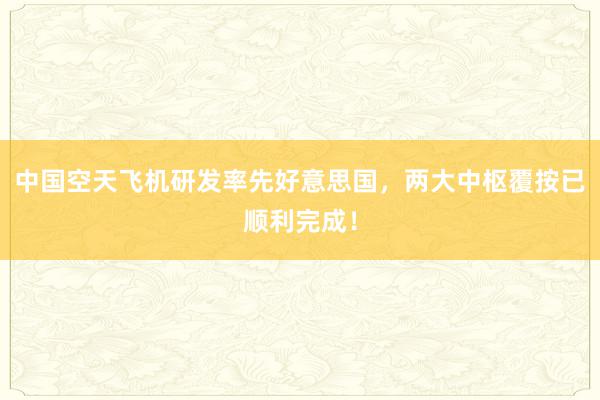 中国空天飞机研发率先好意思国，两大中枢覆按已顺利完成！